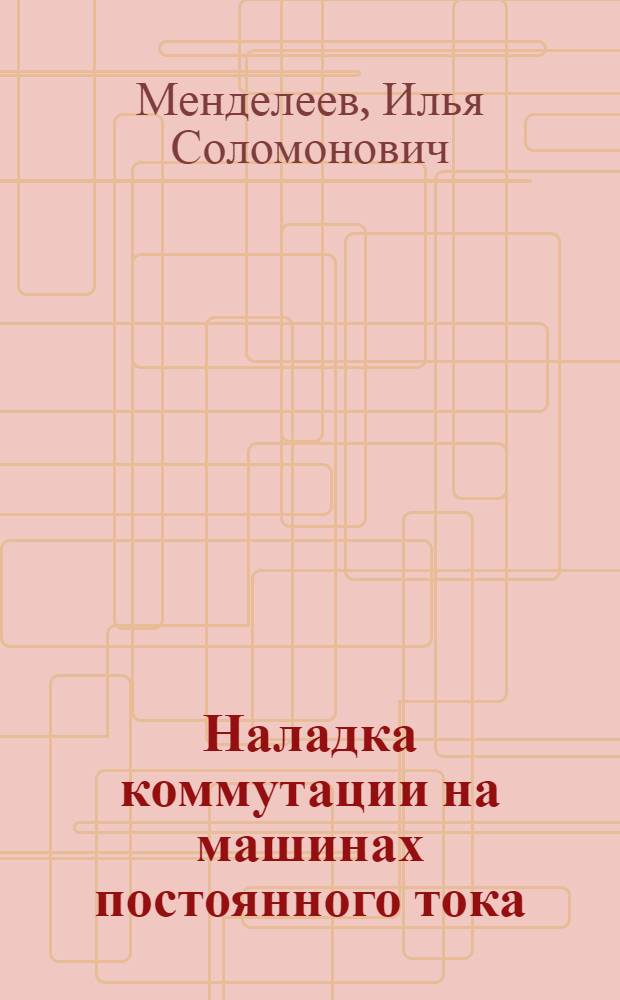 Менделеев, Илья Соломонович

Наладка коммутации на машинах постоянного тока